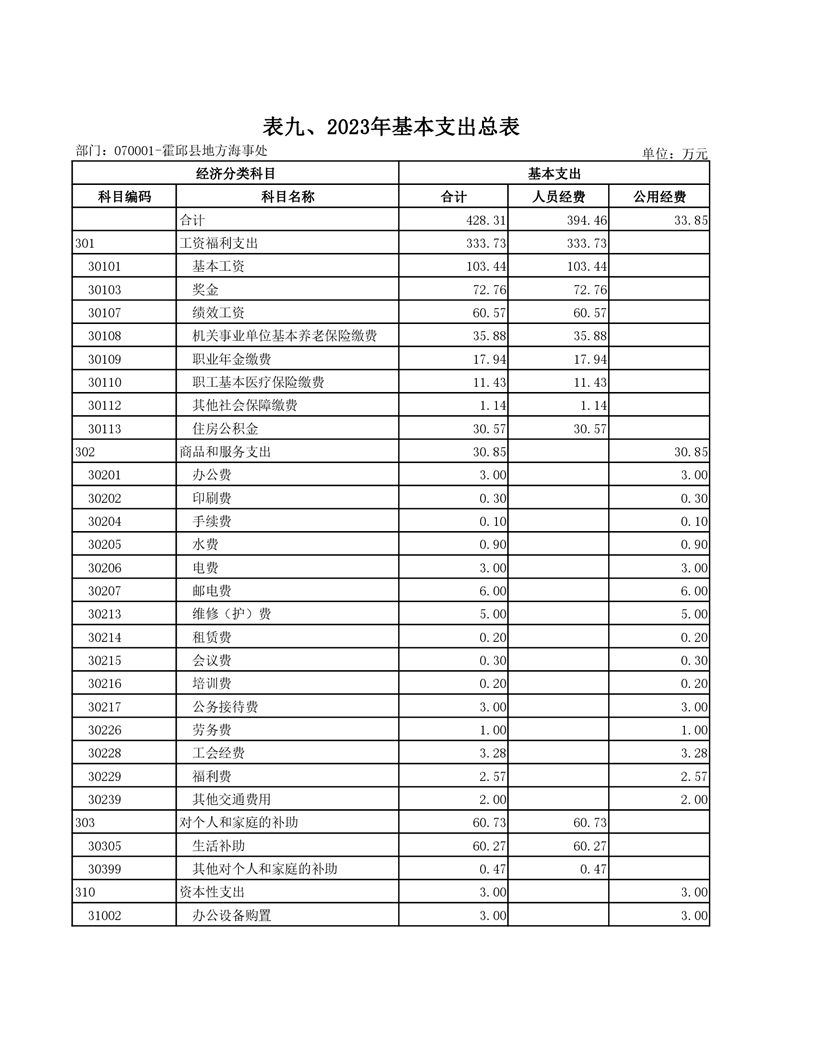 表九、2023年基本支出总表

部门：070001-霍邱县地方海事处

单位：万元

| 经济分类科目 | | 基本支出 | | |
|---|---|---|---|---|
| 科目编码 | 科目名称 | 合计 | 人员经费 | 公用经费 |
| | 合计 | 428.31 | 394.46 | 33.85 |
| 301 | 工资福利支出 | 333.73 | 333.73 | |
| 30101 | 基本工资 | 103.44 | 103.44 | |
| 30103 | 奖金 | 72.76 | 72.76 | |
| 30107 | 绩效工资 | 60.57 | 60.57 | |
| 30108 | 机关事业单位基本养老保险缴费 | 35.88 | 35.88 | |
| 30109 | 职业年金缴费 | 17.94 | 17.94 | |
| 30110 | 职工基本医疗保险缴费 | 11.43 | 11.43 | |
| 30112 | 其他社会保障缴费 | 1.14 | 1.14 | |
| 30113 | 住房公积金 | 30.57 | 30.57 | |
| 302 | 商品和服务支出 | 30.85 | | 30.85 |
| 30201 | 办公费 | 3.00 | | 3.00 |
| 30202 | 印刷费 | 0.30 | | 0.30 |
| 30204 | 手续费 | 0.10 | | 0.10 |
| 30205 | 水费 | 0.90 | | 0.90 |
| 30206 | 电费 | 3.00 | | 3.00 |
| 30207 | 邮电费 | 6.00 | | 6.00 |
| 30213 | 维修（护）费 | 5.00 | | 5.00 |
| 30214 | 租赁费 | 0.20 | | 0.20 |
| 30215 | 会议费 | 0.30 | | 0.30 |
| 30216 | 培训费 | 0.20 | | 0.20 |
| 30217 | 公务接待费 | 3.00 | | 3.00 |
| 30226 | 劳务费 | 1.00 | | 1.00 |
| 30228 | 工会经费 | 3.28 | | 3.28 |
| 30229 | 福利费 | 2.57 | | 2.57 |
| 30239 | 其他交通费用 | 2.00 | | 2.00 |
| 303 | 对个人和家庭的补助 | 60.73 | 60.73 | |
| 30305 | 生活补助 | 60.27 | 60.27 | |
| 30399 | 其他对个人和家庭的补助 | 0.47 | 0.47 | |
| 310 | 资本性支出 | 3.00 | | 3.00 |
| 31002 | 办公设备购置 | 3.00 | | 3.00 |